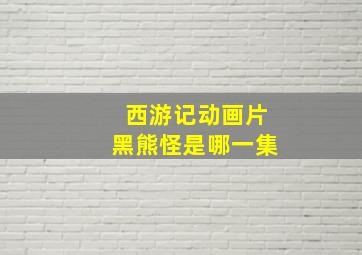 西游记动画片
黑熊怪是哪一集